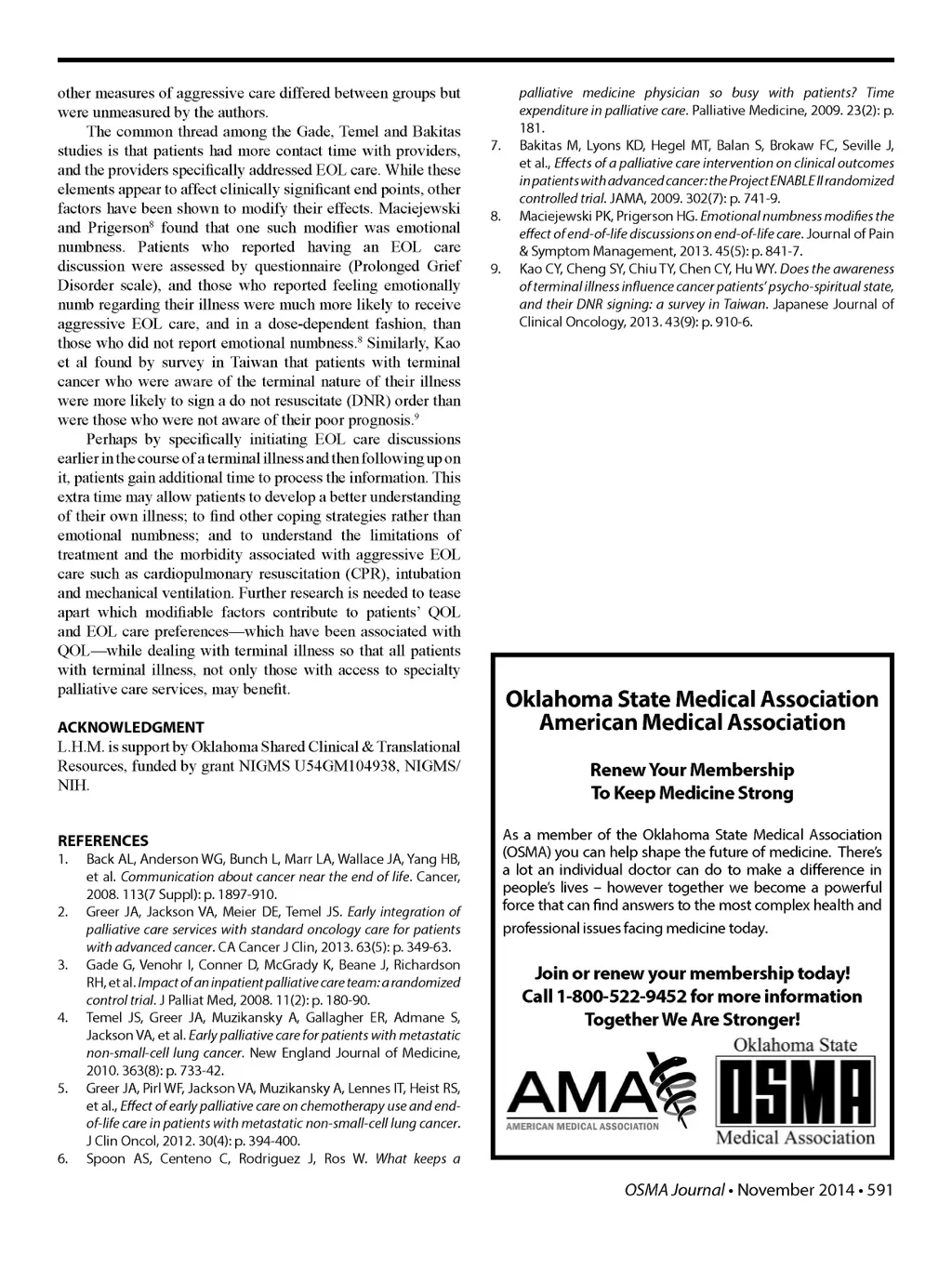 other measures of aggressive care differed between groups but were unmeasured by the authors.

The common thread among the Gade, Temel and Bakitas studies is that patients had more contact time with providers, and the providers specifically addressed EOL care. While these elements appear to affect clinically significant end points, other factors have been shown to modify their effects. Maciejewski and Prigerson$^8$ found that one such modifier was emotional numbness. Patients who reported having an EOL care discussion were assessed by questionnaire (Prolonged Grief Disorder scale), and those who reported feeling emotionally numb regarding their illness were much more likely to receive aggressive EOL care, and in a dose-dependent fashion, than those who did not report emotional numbness.$^8$ Similarly, Kao et al found by survey in Taiwan that patients with terminal cancer who were aware of the terminal nature of their illness were more likely to sign a do not resuscitate (DNR) order than were those who were not aware of their poor prognosis.$^9$

Perhaps by specifically initiating EOL care discussions earlier in the course of a terminal illness and then following up on it, patients gain additional time to process the information. This extra time may allow patients to develop a better understanding of their own illness; to find other coping strategies rather than emotional numbness; and to understand the limitations of treatment and the morbidity associated with aggressive EOL care such as cardiopulmonary resuscitation (CPR), intubation and mechanical ventilation. Further research is needed to tease apart which modifiable factors contribute to patients' QOL and EOL care preferences—which have been associated with QOL—while dealing with terminal illness so that all patients with terminal illness, not only those with access to specialty palliative care services, may benefit.

ACKNOWLEDGMENT
L.H.M. is support by Oklahoma Shared Clinical & Translational Resources, funded by grant NIGMS U54GM104938, NIGMS/NIH.

REFERENCES
1. Back AL, Anderson WG, Bunch L, Marr LA, Wallace JA, Yang HB, et al. Communication about cancer near the end of life. Cancer, 2008. 113(7 Suppl): p. 1897-910.
2. Greer JA, Jackson VA, Meier DE, Temel JS. Early integration of palliative care services with standard oncology care for patients with advanced cancer. CA Cancer J Clin, 2013. 63(5): p. 349-63.
3. Gade G, Venohr I, Conner D, McGrady K, Beane J, Richardson RH, et al. Impact of an inpatient palliative care team: a randomized control trial. J Palliat Med, 2008. 11(2): p. 180-90.
4. Temel JS, Greer JA, Muzikansky A, Gallagher ER, Admane S, Jackson VA, et al. Early palliative care for patients with metastatic non-small-cell lung cancer. New England Journal of Medicine, 2010. 363(8): p. 733-42.
5. Greer JA, Pirl WF, Jackson VA, Muzikansky A, Lennes IT, Heist RS, et al., Effect of early palliative care on chemotherapy use and end-of-life care in patients with metastatic non-small-cell lung cancer. J Clin Oncol, 2012. 30(4): p. 394-400.
6. Spoon AS, Centeno C, Rodriguez J, Ros W. What keeps a palliative medicine physician so busy with patients? Time expenditure in palliative care. Palliative Medicine, 2009. 23(2): p. 181.
7. Bakitas M, Lyons KD, Hegel MT, Balan S, Brokaw FC, Seville J, et al., Effects of a palliative care intervention on clinical outcomes in patients with advanced cancer: the Project ENABLE II randomized controlled trial. JAMA, 2009. 302(7): p. 741-9.
8. Maciejewski PK, Prigerson HG. Emotional numbness modifies the effect of end-of-life discussions on end-of-life care. Journal of Pain & Symptom Management, 2013. 45(5): p. 841-7.
9. Kao CY, Cheng SY, Chiu TY, Chen CY, Hu WY. Does the awareness of terminal illness influence cancer patients' psycho-spiritual state, and their DNR signing: a survey in Taiwan. Japanese Journal of Clinical Oncology, 2013. 43(9): p. 910-6.

Oklahoma State Medical Association
American Medical Association

Renew Your Membership
To Keep Medicine Strong

As a member of the Oklahoma State Medical Association (OSMA) you can help shape the future of medicine. There's a lot an individual doctor can do to make a difference in people's lives – however together we become a powerful force that can find answers to the most complex health and professional issues facing medicine today.

Join or renew your membership today!
Call 1-800-522-9452 for more information
Together We Are Stronger!

AMA
AMERICAN MEDICAL ASSOCIATION

Oklahoma State
OSMA
Medical Association

OSMA Journal • November 2014 • 591